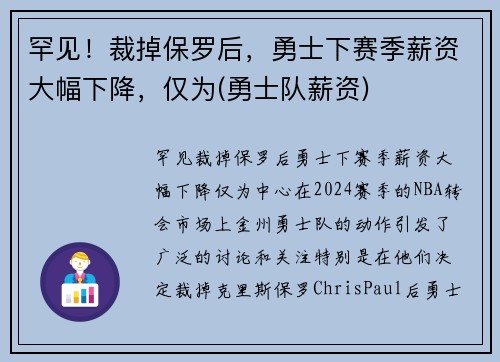 罕见！裁掉保罗后，勇士下赛季薪资大幅下降，仅为(勇士队薪资)

罕见裁掉保罗后勇士下赛季薪资大幅下降仅为中心在2024赛季的NBA转会市场上金州勇士队的动作引发了广泛的讨论和关注特别是在他们决定裁掉克里斯保罗ChrisPaul后勇士